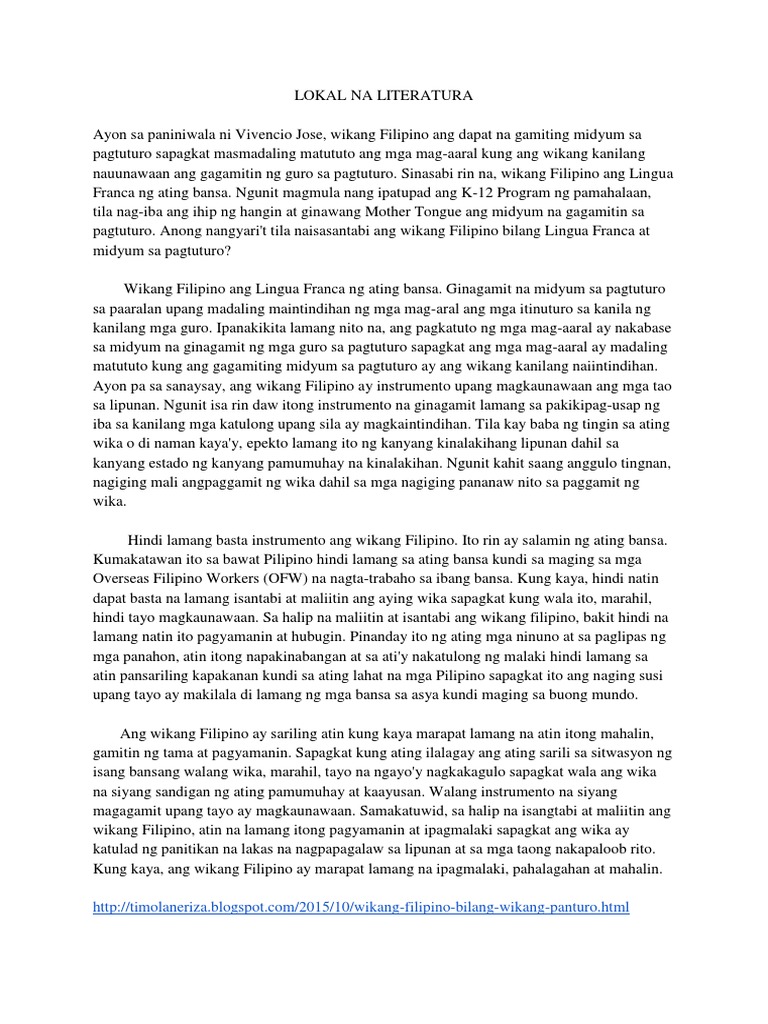 LOKAL NA LITERATURA

Ayon sa paniniwala ni Vivencio Jose, wikang Filipino ang dapat na gamiting midyum sa pagtuturo sapagkat masmadaling matututo ang mga mag-aaral kung ang wikang kanilang nauunawaan ang gagamitin ng guro sa pagtuturo. Sinasabi rin na, wikang Filipino ang Lingua Franca ng ating bansa. Ngunit magmula nang ipatupad ang K-12 Program ng pamahalaan, tila nag-iba ang ihip ng hangin at ginawang Mother Tongue ang midyum na gagamitin sa pagtuturo. Anong nangyari't tila naisasantabi ang wikang Filipino bilang Lingua Franca at midyum sa pagtuturo?

Wikang Filipino ang Lingua Franca ng ating bansa. Ginagamit na midyum sa pagtuturo sa paaralan upang madaling maintindihan ng mga mag-aral ang mga itinuturo sa kanila ng kanilang mga guro. Ipanakikita lamang nito na, ang pagkatuto ng mga mag-aaral ay nakabase sa midyum na ginagamit ng mga guro sa pagtuturo sapagkat ang mga mag-aaral ay madaling matututo kung ang gagamiting midyum sa pagtuturo ay ang wikang kanilang naiintindihan. Ayon pa sa sanaysay, ang wikang Filipino ay instrumento upang magkaunawaan ang mga tao sa lipunan. Ngunit isa rin daw itong instrumento na ginagamit lamang sa pakikipag-usap ng iba sa kanilang mga katulong upang sila ay magkaintindihan. Tila kay baba ng tingin sa ating wika o di naman kaya'y, epekto lamang ito ng kanyang kinalakihang lipunan dahil sa kanyang estado ng kanyang pamumuhay na kinalakihan. Ngunit kahit saang anggulo tingnan, nagiging mali angpaggamit ng wika dahil sa mga nagiging pananaw nito sa paggamit ng wika.

Hindi lamang basta instrumento ang wikang Filipino. Ito rin ay salamin ng ating bansa. Kumakatawan ito sa bawat Pilipino hindi lamang sa ating bansa kundi sa maging sa mga Overseas Filipino Workers (OFW) na nagta-trabaho sa ibang bansa. Kung kaya, hindi natin dapat basta na lamang isantabi at maliitin ang aying wika sapagkat kung wala ito, marahil, hindi tayo magkaunawaan. Sa halip na maliitin at isantabi ang wikang filipino, bakit hindi na lamang natin ito pagyamanin at hubugin. Pinanday ito ng ating mga ninuno at sa paglipas ng mga panahon, atin itong napakinabangan at sa ati'y nakatulong ng malaki hindi lamang sa atin pansariling kapakanan kundi sa ating lahat na mga Pilipino sapagkat ito ang naging susi upang tayo ay makilala di lamang ng mga bansa sa asya kundi maging sa buong mundo.

Ang wikang Filipino ay sariling atin kung kaya marapat lamang na atin itong mahalin, gamitin ng tama at pagyamanin. Sapagkat kung ating ilalagay ang ating sarili sa sitwasyon ng isang bansang walang wika, marahil, tayo na ngayo'y nagkakagulo sapagkat wala ang wika na siyang sandigan ng ating pamumuhay at kaayusan. Walang instrumento na siyang magagamit upang tayo ay magkaunawaan. Samakatuwid, sa halip na isangtabi at maliitin ang wikang Filipino, atin na lamang itong pagyamanin at ipagmalaki sapagkat ang wika ay katulad ng panitikan na lakas na nagpapagalaw sa lipunan at sa mga taong nakapaloob rito. Kung kaya, ang wikang Filipino ay marapat lamang na ipagmalaki, pahalagahan at mahalin.

http://timolaneriza.blogspot.com/2015/10/wikang-filipino-bilang-wikang-panturo.html